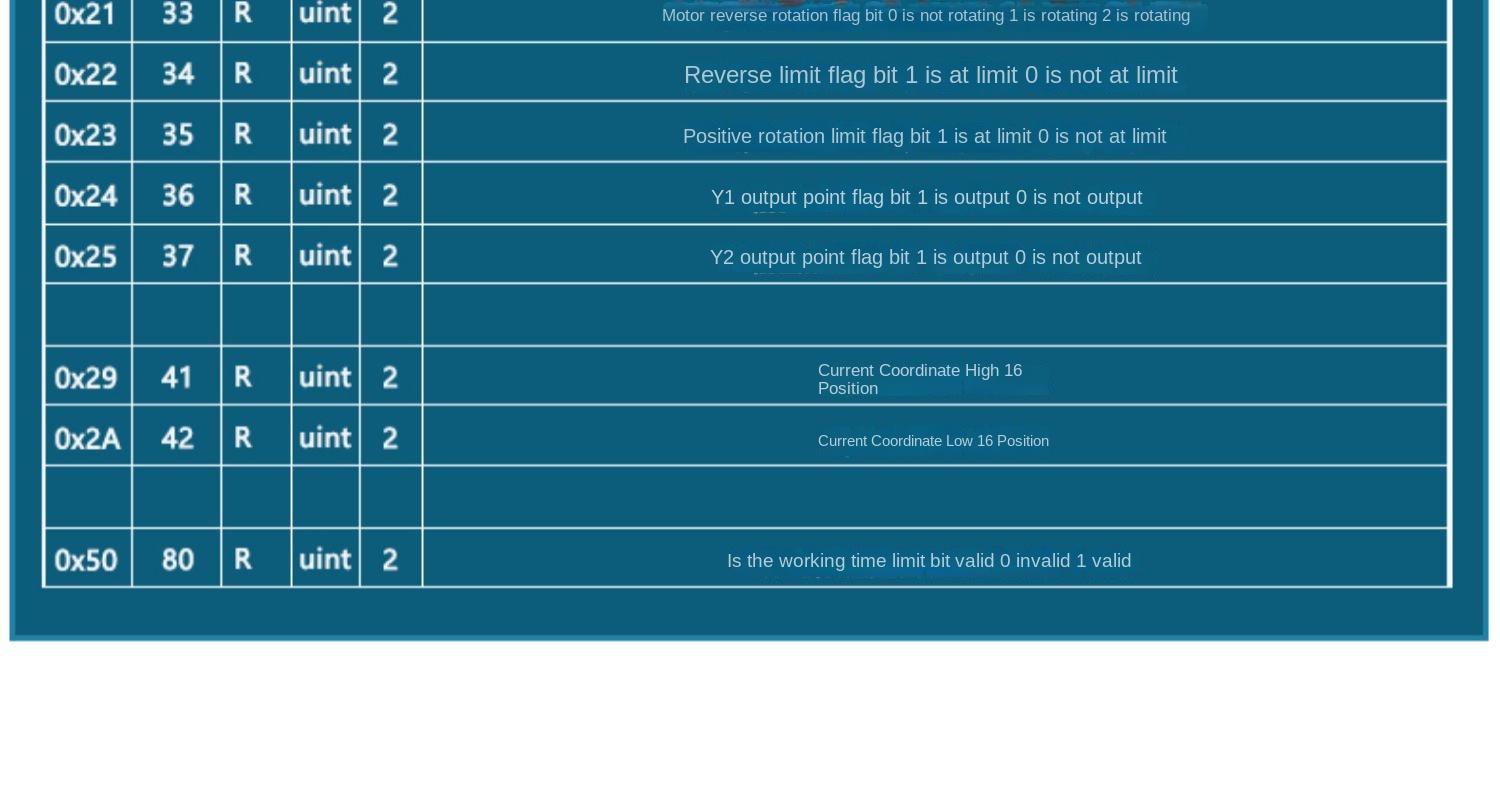 | 0x21 | 33 | R | uint | 2 | Motor reverse rotation flag bit 0 is not rotating 1 is rotating 2 is rotating |
|---|---|---|---|---|---|
| 0x22 | 34 | R | uint | 2 | Reverse limit flag bit 1 is at limit 0 is not at limit |
| 0x23 | 35 | R | uint | 2 | Positive rotation limit flag bit 1 is at limit 0 is not at limit |
| 0x24 | 36 | R | uint | 2 | Y1 output point flag bit 1 is output 0 is not output |
| 0x25 | 37 | R | uint | 2 | Y2 output point flag bit 1 is output 0 is not output |
| | | | | | |
| 0x29 | 41 | R | uint | 2 | Current Coordinate High 16 Position |
| 0x2A | 42 | R | uint | 2 | Current Coordinate Low 16 Position |
| | | | | | |
| 0x50 | 80 | R | uint | 2 | Is the working time limit bit valid 0 invalid 1 valid |